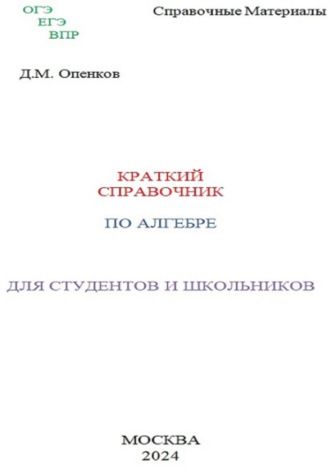 ОГЭ
ЕГЭ
ВПР

Справочные Материалы

Д.М. Опенков

КРАТКИЙ
СПРАВОЧНИК

ПО АЛГЕБРЕ

ДЛЯ СТУДЕНТОВ И ШКОЛЬНИКОВ

МОСКВА
2024